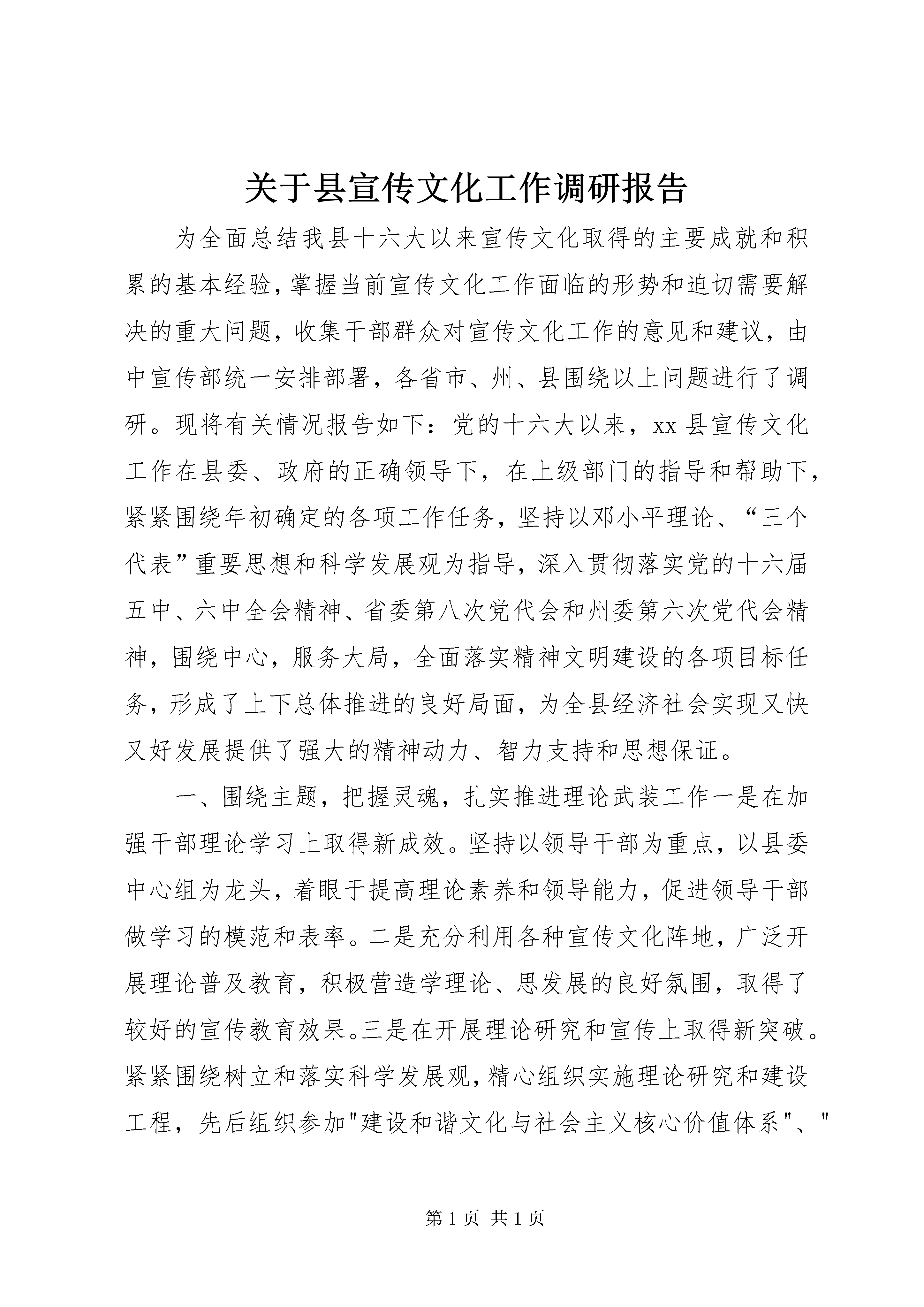 关于县宣传文化工作调研报告

为全面总结我县十六大以来宣传文化取得的主要成就和积累的基本经验,掌握当前宣传文化工作面临的形势和迫切需要解决的重大问题，收集干部群众对宣传文化工作的意见和建议，由中宣传部统一安排部署，各省市、州、县围绕以上问题进行了调研。现将有关情况报告如下：党的十六大以来，xx 县宣传文化工作在县委、政府的正确领导下，在上级部门的指导和帮助下，紧紧围绕年初确定的各项工作任务，坚持以邓小平理论、“三个代表”重要思想和科学发展观为指导，深入贯彻落实党的十六届五中、六中全会精神、省委第八次党代会和州委第六次党代会精神，围绕中心，服务大局，全面落实精神文明建设的各项目标任务，形成了上下总体推进的良好局面，为全县经济社会实现又快又好发展提供了强大的精神动力、智力支持和思想保证。

一、围绕主题，把握灵魂，扎实推进理论武装工作一是在加强干部理论学习上取得新成效。坚持以领导干部为重点，以县委中心组为龙头，着眼于提高理论素养和领导能力，促进领导干部做学习的模范和表率。二是充分利用各种宣传文化阵地，广泛开展理论普及教育，积极营造学理论、思发展的良好氛围，取得了较好的宣传教育效果。三是在开展理论研究和宣传上取得新突破。紧紧围绕树立和落实科学发展观，精心组织实施理论研究和建设工程，先后组织参加"建设和谐文化与社会主义核心价值体系"、"

第 1 页 共 1 页